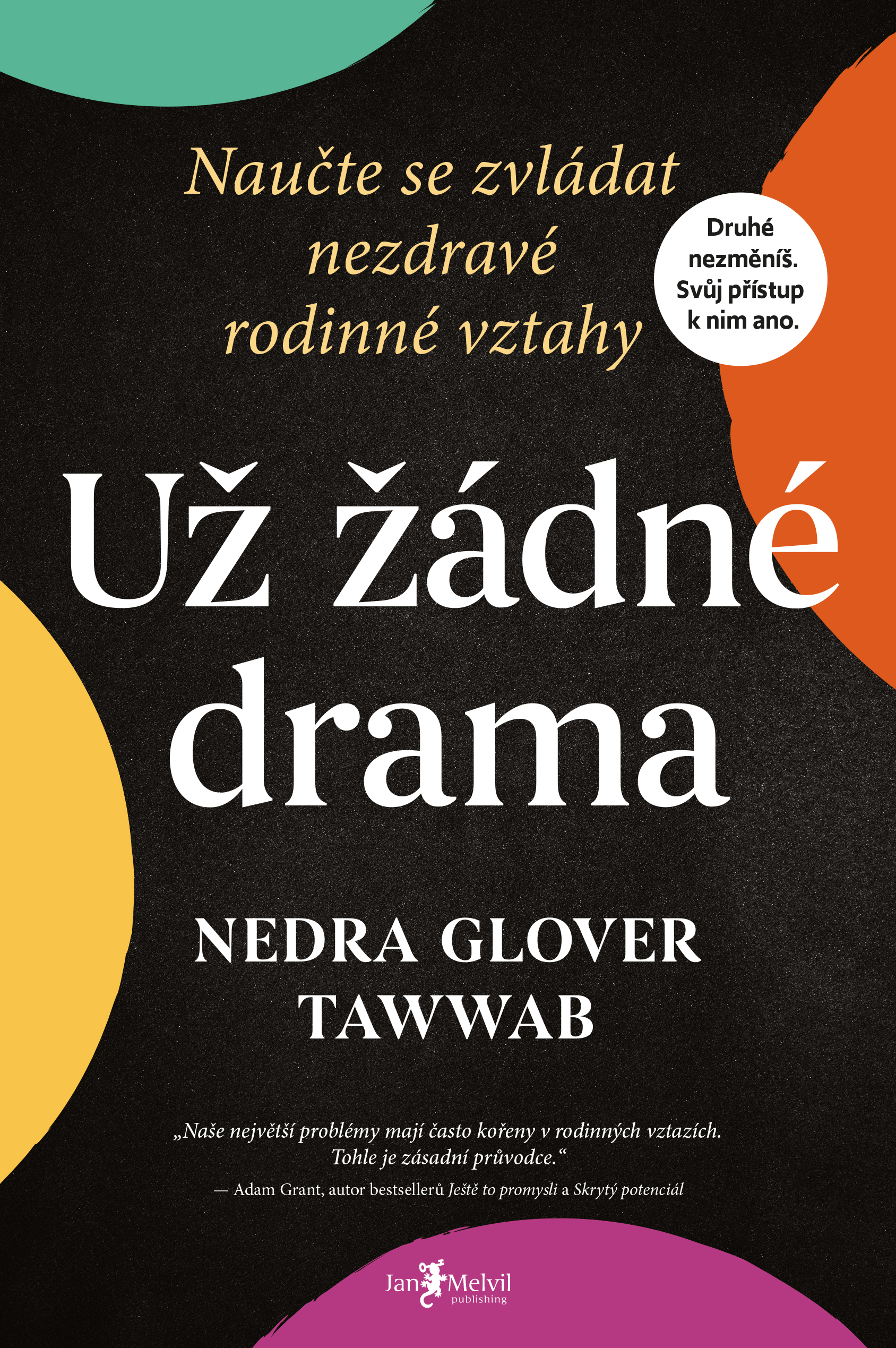 Naučte se zvládat nezdravé rodinné vztahy

Druhé nezměníš. Svůj přístup k nim ano.

Už žádné drama

NEDRA GLOVER TAWWAB

„Naše největší problémy mají často kořeny v rodinných vztazích. Tohle je zásadní průvodce.“

— Adam Grant, autor bestsellerů Ještě to promysli a Skrytý potenciál

Jan Melvil publishing